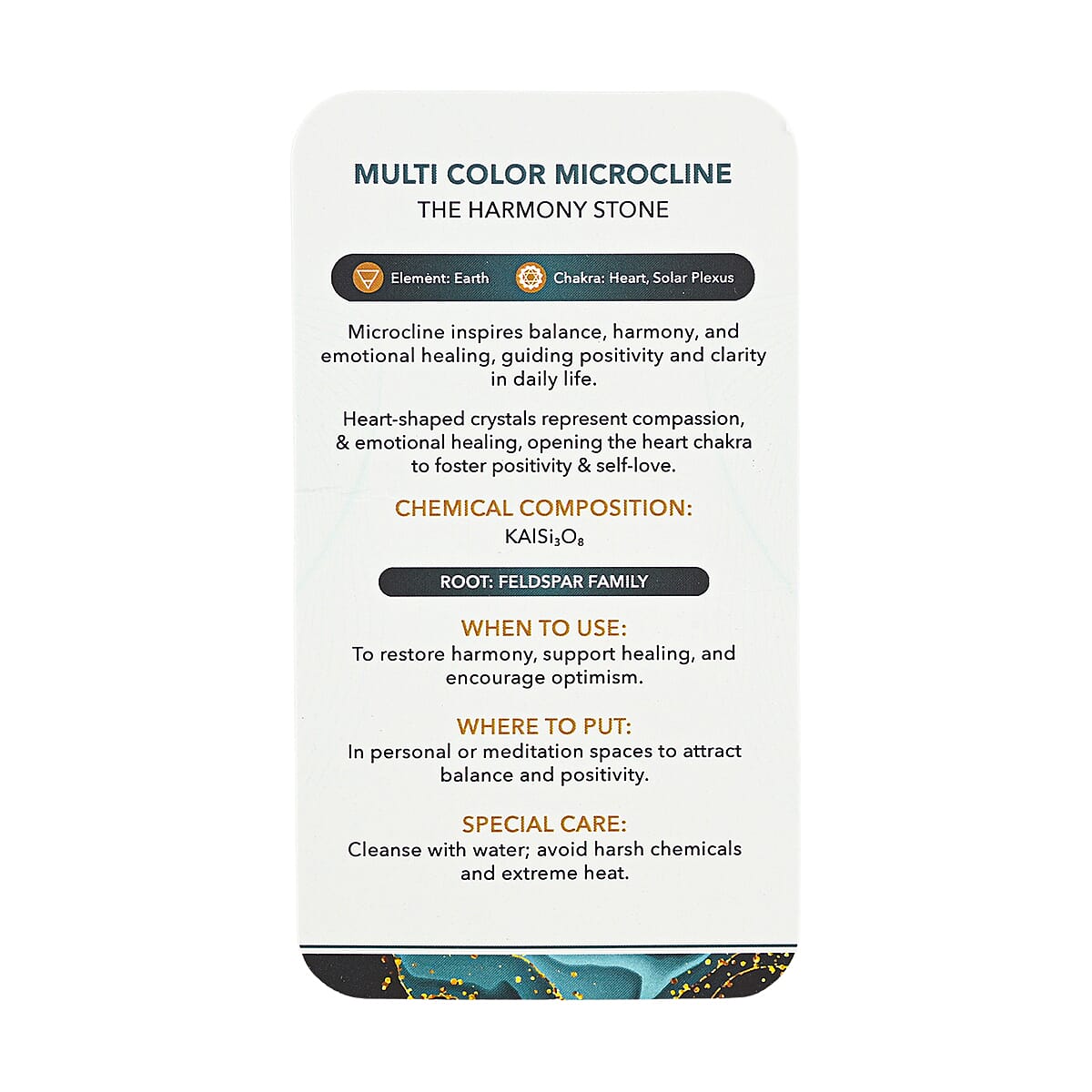 MULTI COLOR MICROCLINE
THE HARMONY STONE

Element: Earth
Chakra: Heart, Solar Plexus

Microcline inspires balance, harmony, and emotional healing, guiding positivity and clarity in daily life.

Heart-shaped crystals represent compassion, & emotional healing, opening the heart chakra to foster positivity & self-love.

CHEMICAL COMPOSITION:
$KAlSi_3O_8$

ROOT: FELDSPAR FAMILY

WHEN TO USE:
To restore harmony, support healing, and encourage optimism.

WHERE TO PUT:
In personal or meditation spaces to attract balance and positivity.

SPECIAL CARE:
Cleanse with water; avoid harsh chemicals and extreme heat.